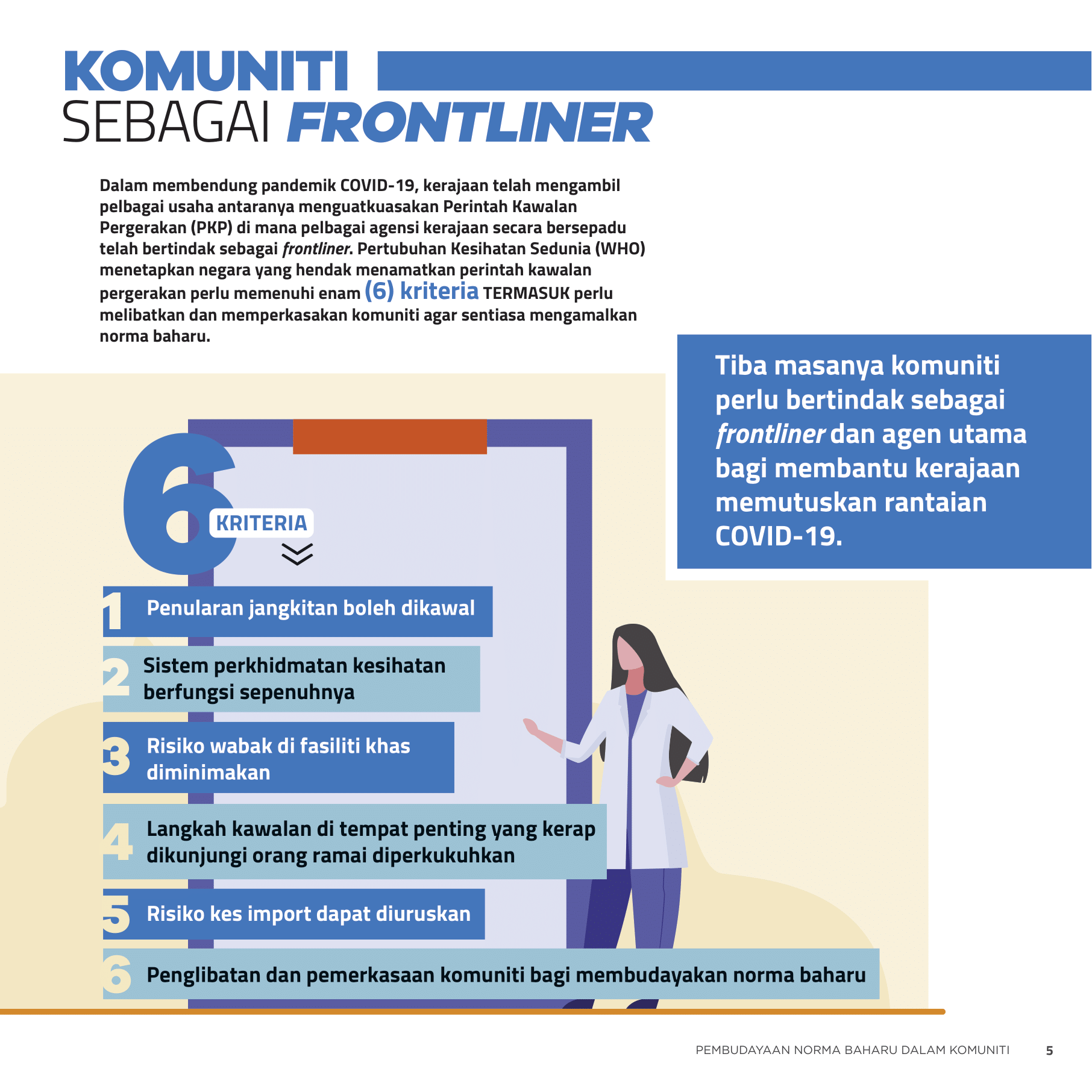 KOMUNITI
SEBAGAI FRONTLINER

Dalam membendung pandemik COVID-19, kerajaan telah mengambil pelbagai usaha antaranya menguatkuasakan Perintah Kawalan Pergerakan (PKP) di mana pelbagai agensi kerajaan secara bersepadu telah bertindak sebagai frontliner. Pertubuhan Kesihatan Sedunia (WHO) menetapkan negara yang hendak menamatkan perintah kawalan pergerakan perlu memenuhi enam (6) kriteria TERMASUK perlu melibatkan dan memperkasakan komuniti agar sentiasa mengamalkan norma baharu.

Tiba masanya komuniti perlu bertindak sebagai frontliner dan agen utama bagi membantu kerajaan memutuskan rantaian COVID-19.

6 KRITERIA

1 Penularan jangkitan boleh dikawal

2 Sistem perkhidmatan kesihatan berfungsi sepenuhnya

3 Risiko wabak di fasiliti khas diminimakan

4 Langkah kawalan di tempat penting yang kerap dikunjungi orang ramai diperkukuhkan

5 Risiko kes import dapat diuruskan

6 Penglibatan dan pemerkasaan komuniti bagi membudayakan norma baharu

PEMBUDAYAAN NORMA BAHARU DALAM KOMUNITI 5